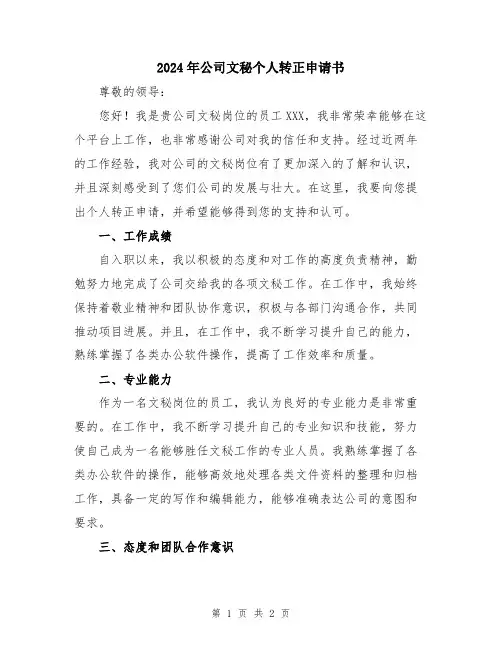 2024年公司文秘个人转正申请书

尊敬的领导：

您好！我是贵公司文秘岗位的员工XXX，我非常荣幸能够在这个平台上工作，也非常感谢公司对我的信任和支持。经过近两年的工作经验，我对公司的文秘岗位有了更加深入的了解和认识，并且深刻感受到了您们公司的发展与壮大。在这里，我要向您提出个人转正申请，并希望能够得到您的支持和认可。

一、工作成绩

自入职以来，我以积极的态度和对工作的高度负责精神，勤勉努力地完成了公司交给我的各项文秘工作。在工作中，我始终保持着敬业精神和团队协作意识，积极与各部门沟通合作，共同推动项目进展。并且，在工作中，我不断学习提升自己的能力，熟练掌握了各类办公软件操作，提高了工作效率和质量。

二、专业能力

作为一名文秘岗位的员工，我认为良好的专业能力是非常重要的。在工作中，我不断学习提升自己的专业知识和技能，努力使自己成为一名能够胜任文秘工作的专业人员。我熟练掌握了各类办公软件的操作，能够高效地处理各类文件资料的整理和归档工作，具备一定的写作和编辑能力，能够准确表达公司的意图和要求。

三、态度和团队合作意识

第 1 页 共 2 页